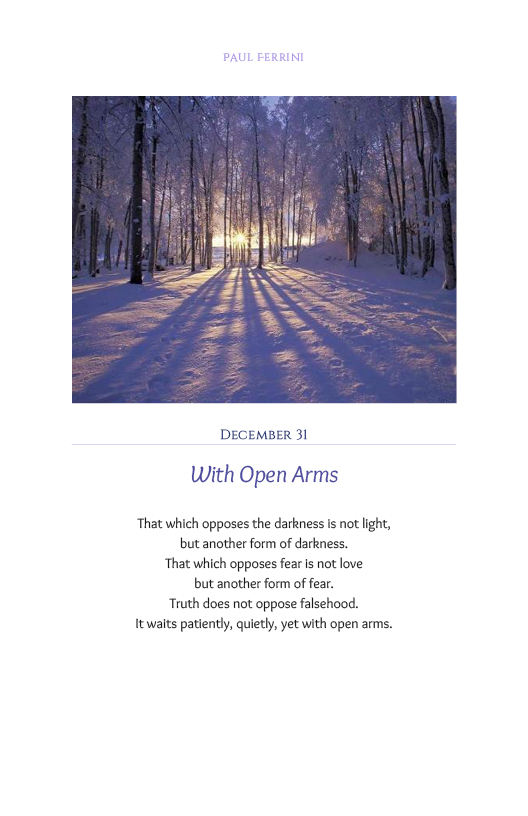 PAUL FERRINI

DECEMBER 31

With Open Arms

That which opposes the darkness is not light,
but another form of darkness.
That which opposes fear is not love
but another form of fear.
Truth does not oppose falsehood.
It waits patiently, quietly, yet with open arms.